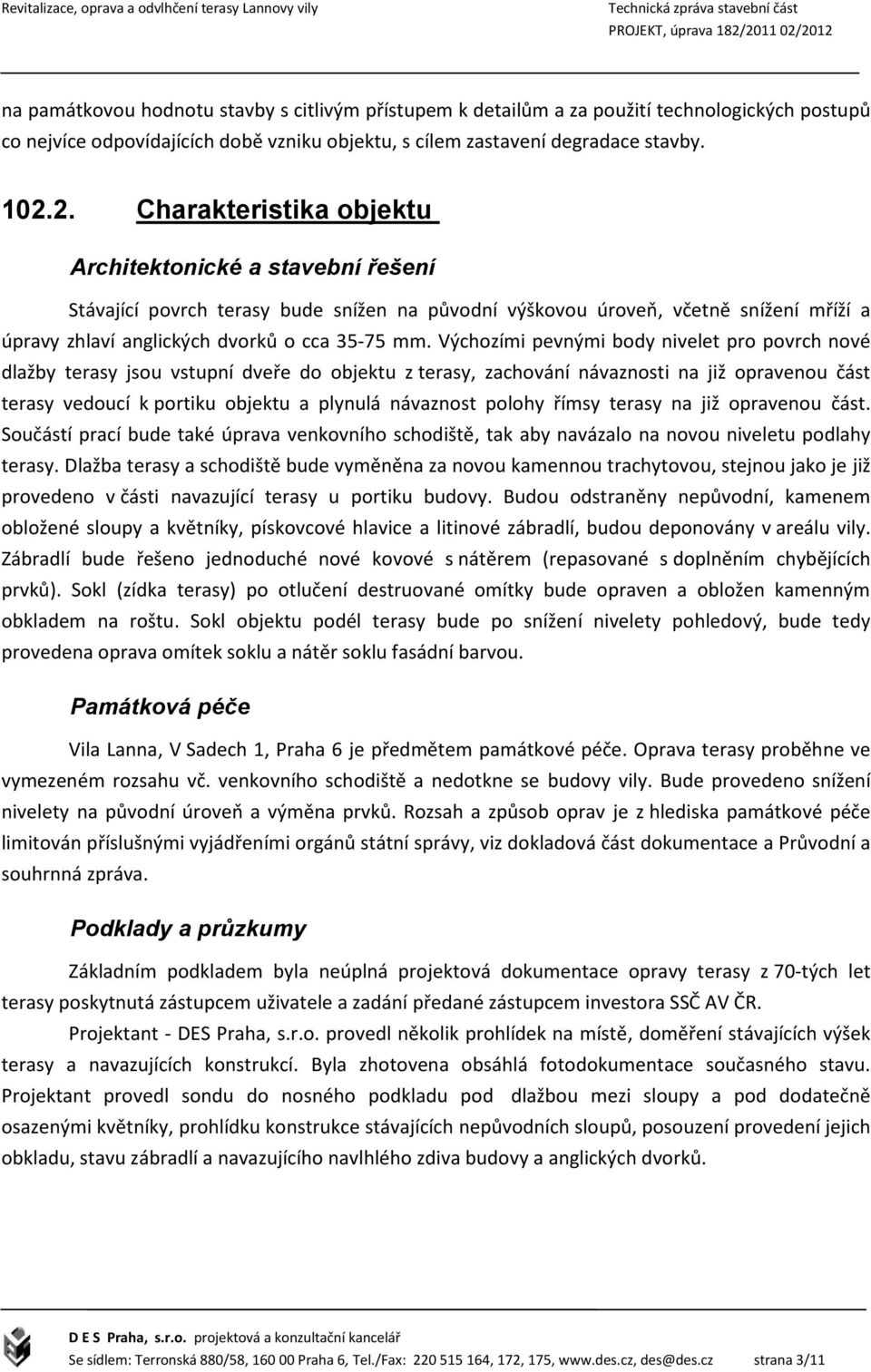 Revitalizace, oprava a odvlhčení terasy Lannovy vily
Technická zpráva stavební část
PROJEKT, úprava 182/2011 02/2012

na památkovou hodnotu stavby s citlivým přístupem k detailům a za použití technologických postupů co nejvíce odpovídajících době vzniku objektu, s cílem zastavení degradace stavby.

102.2. Charakteristika objektu

Architektonické a stavební řešení

Stávající povrch terasy bude snížen na původní výškovou úroveň, včetně snížení mříží a úpravy zhlaví anglických dvorků o cca 35-75 mm. Výchozími pevnými body nivelet pro povrch nové dlažby terasy jsou vstupní dveře do objektu z terasy, zachování návaznosti na již opravenou část terasy vedoucí k portiku objektu a plynulá návaznost polohy římsy terasy na již opravenou část. Součástí prací bude také úprava venkovního schodiště, tak aby navázalo na novou niveletu podlahy terasy. Dlažba terasy a schodiště bude vyměněna za novou kamennou trachytovou, stejnou jako je již provedeno v části navazující terasy u portiku budovy. Budou odstraněny nepůvodní, kamenem obložené sloupy a květníky, pískovcové hlavice a litinové zábradlí, budou deponovány v areálu vily. Zábradlí bude řešeno jednoduché nové kovové s nátěrem (repasované s doplněním chybějících prvků). Sokl (zídka terasy) po otlučení destruované omítky bude opraven a obložen kamenným obkladem na roštu. Sokl objektu podél terasy bude po snížení nivelety pohledový, bude tedy provedena oprava omítek soklu a nátěr soklu fasádní barvou.

Památková péče

Vila Lanna, V Sadech 1, Praha 6 je předmětem památkové péče. Oprava terasy proběhne ve vymezeném rozsahu vč. venkovního schodiště a nedotkne se budovy vily. Bude provedeno snížení nivelety na původní úroveň a výměna prvků. Rozsah a způsob oprav je z hlediska památkové péče limitován příslušnými vyjádřeními orgánů státní správy, viz dokladová část dokumentace a Průvodní a souhrnná zpráva.

Podklady a průzkumy

Základním podkladem byla neúplná projektová dokumentace opravy terasy z 70-tých let terasy poskytnutá zástupcem uživatele a zadání předané zástupcem investora SSČ AV ČR.

Projektant - DES Praha, s.r.o. provedl několik prohlídek na místě, doměření stávajících výšek terasy a navazujících konstrukcí. Byla zhotovena obsáhlá fotodokumentace současného stavu. Projektant provedl sondu do nosného podkladu pod dlažbou mezi sloupy a pod dodatečně osazenými květníky, prohlídku konstrukce stávajících nepůvodních sloupů, posouzení provedení jejich obkladu, stavu zábradlí a navazujícího navlhlého zdiva budovy a anglických dvorků.

D E S Praha, s.r.o. projektová a konzultační kancelář
Se sídlem: Terronská 880/58, 160 00 Praha 6, Tel./Fax: 220 515 164, 172, 175, www.des.cz, des@des.cz strana 3/11